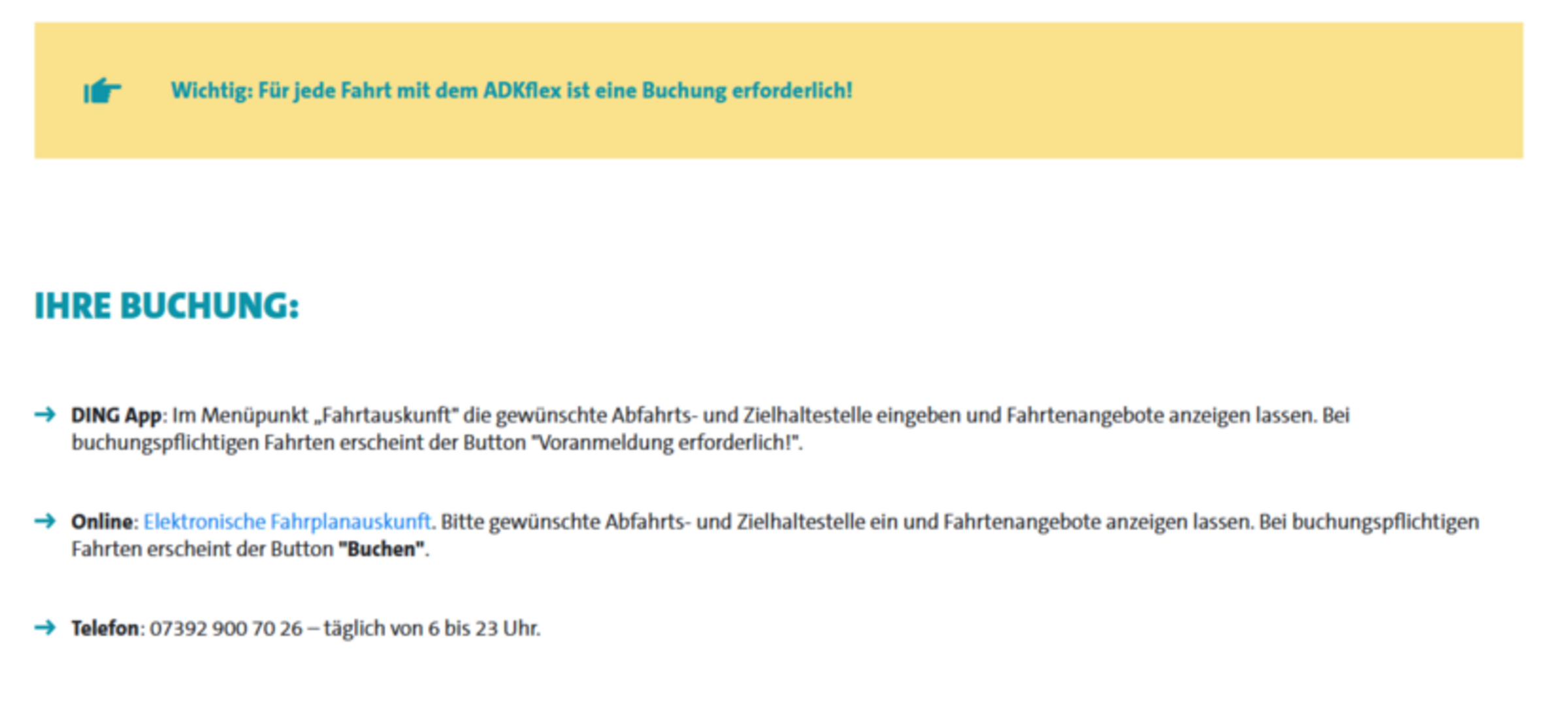 Wichtig: Für jede Fahrt mit dem ADKflex ist eine Buchung erforderlich!

IHRE BUCHUNG:

→ DING App: Im Menüpunkt „Fahrtauskunft" die gewünschte Abfahrts- und Zielhaltestelle eingeben und Fahrtenangebote anzeigen lassen. Bei buchungspflichtigen Fahrten erscheint der Button "Voranmeldung erforderlich!".

→ Online: Elektronische Fahrplanauskunft. Bitte gewünschte Abfahrts- und Zielhaltestelle ein und Fahrtenangebote anzeigen lassen. Bei buchungspflichtigen Fahrten erscheint der Button "Buchen".

→ Telefon: 07392 900 70 26 – täglich von 6 bis 23 Uhr.